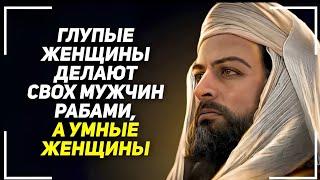 ГЛУПЫЕ ЖЕНЩИНЫ ДЕЛАЮТ СВОХ МУЖЧИН РАБАМИ, А УМНЫЕ ЖЕНЩИНЫ